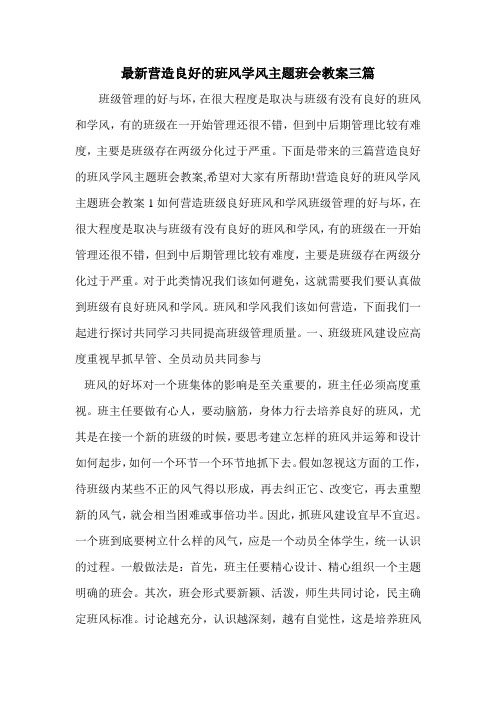 最新营造良好的班风学风主题班会教案三篇

班级管理的好与坏，在很大程度是取决与班级有没有良好的班风和学风，有的班级在一开始管理还很不错，但到中后期管理比较有难度，主要是班级存在两级分化过于严重。下面是带来的三篇营造良好的班风学风主题班会教案,希望对大家有所帮助!营造良好的班风学风主题班会教案1如何营造班级良好班风和学风班级管理的好与坏，在很大程度是取决与班级有没有良好的班风和学风，有的班级在一开始管理还很不错，但到中后期管理比较有难度，主要是班级存在两级分化过于严重。对于此类情况我们该如何避免，这就需要我们要认真做到班级有良好班风和学风。班风和学风我们该如何营造，下面我们一起进行探讨共同学习共同提高班级管理质量。一、班级班风建设应高度重视早抓早管、全员动员共同参与

班风的好坏对一个班集体的影响是至关重要的，班主任必须高度重视。班主任要做有心人，要动脑筋，身体力行去培养良好的班风，尤其是在接一个新的班级的时候，要思考建立怎样的班风并运筹和设计如何起步，如何一个环节一个环节地抓下去。假如忽视这方面的工作，待班级内某些不正的风气得以形成，再去纠正它、改变它，再去重塑新的风气，就会相当困难或事倍功半。因此，抓班风建设宜早不宜迟。一个班到底要树立什么样的风气，应是一个动员全体学生，统一认识的过程。一般做法是：首先，班主任要精心设计、精心组织一个主题明确的班会。其次，班会形式要新颖、活泼，师生共同讨论，民主确定班风标准。讨论越充分，认识越深刻，越有自觉性，这是培养班风